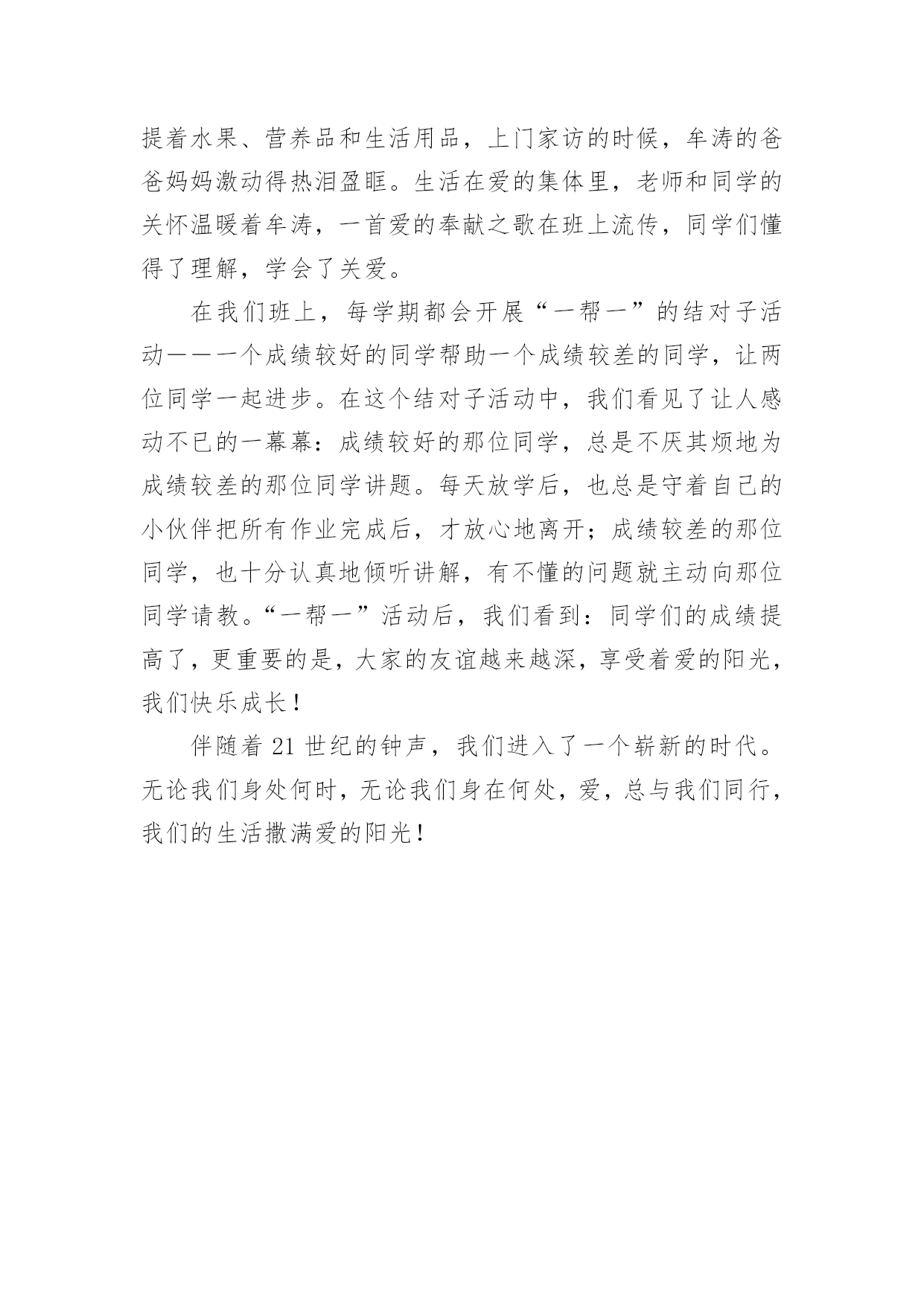 提着水果、营养品和生活用品，上门家访的时候，牟涛的爸爸妈妈激动得热泪盈眶。生活在爱的集体里，老师和同学的关怀温暖着牟涛，一首爱的奉献之歌在班上流传，同学们懂得了理解，学会了关爱。

在我们班上，每学期都会开展“一帮一”的结对子活动——一个成绩较好的同学帮助一个成绩较差的同学，让两位同学一起进步。在这个结对子活动中，我们看见了让人感动不已的一幕幕：成绩较好的那位同学，总是不厌其烦地为成绩较差的那位同学讲题。每天放学后，也总是守着自己的小伙伴把所有作业完成后，才放心地离开；成绩较差的那位同学，也十分认真地倾听讲解，有不懂的问题就主动向那位同学请教。“一帮一”活动后，我们看到：同学们的成绩提高了，更重要的是，大家的友谊越来越深，享受着爱的阳光，我们快乐成长！

伴随着 21 世纪的钟声，我们进入了一个崭新的时代。无论我们身处何时，无论我们身在何处，爱，总与我们同行，我们的生活撒满爱的阳光！